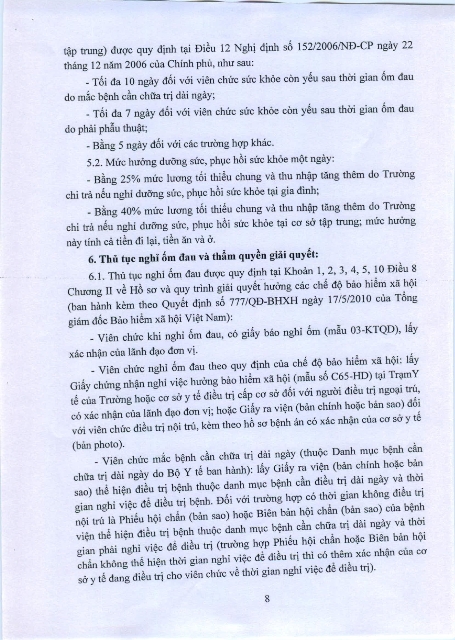 tập trung) được quy định tại Điều 12 Nghị định số 152/2006/NĐ-CP ngày 22 tháng 12 năm 2006 của Chính phủ, như sau:

- Tối đa 10 ngày đối với viên chức sức khỏe còn yếu sau thời gian ốm đau do mắc bệnh cần chữa trị dài ngày;

- Tối đa 7 ngày đối với viên chức sức khỏe còn yếu sau thời gian ốm đau do phải phẫu thuật;

- Bằng 5 ngày đối với các trường hợp khác.

5.2. Mức hưởng dưỡng sức, phục hồi sức khỏe một ngày:

- Bằng 25% mức lương tối thiểu chung và thu nhập tăng thêm do Trường chi trả nếu nghỉ dưỡng sức, phục hồi sức khỏe tại gia đình;

- Bằng 40% mức lương tối thiểu chung và thu nhập tăng thêm do Trường chi trả nếu nghỉ dưỡng sức, phục hồi sức khỏe tại cơ sở tập trung; mức hưởng này tính cả tiền đi lại, tiền ăn và ở.

6. Thủ tục nghỉ ốm đau và thẩm quyền giải quyết:

6.1. Thủ tục nghỉ ốm đau được quy định tại Khoản 1, 2, 3, 4, 5, 10 Điều 8 Chương II về Hồ sơ và quy trình giải quyết hưởng các chế độ bảo hiểm xã hội (ban hành kèm theo Quyết định số 777/QĐ-BHXH ngày 17/5/2010 của Tổng giám đốc Bảo hiểm xã hội Việt Nam):

- Viên chức khi nghỉ ốm đau, có giấy báo nghỉ ốm (mẫu 03-KTQD), lấy xác nhận của lãnh đạo đơn vị.

- Viên chức nghỉ ốm đau theo quy định của chế độ bảo hiểm xã hội: lấy Giấy chứng nhận nghỉ việc hưởng bảo hiểm xã hội (mẫu số C65-HD) tại TrạmY tế của Trường hoặc cơ sở y tế điều trị cấp cơ sở đối với người điều trị ngoại trú, có xác nhận của lãnh đạo đơn vị; hoặc Giấy ra viện (bản chính hoặc bản sao) đối với viên chức điều trị nội trú, kèm theo hồ sơ bệnh án có xác nhận của cơ sở y tế (bản photo).

- Viên chức mắc bệnh cần chữa trị dài ngày (thuộc Danh mục bệnh cần chữa trị dài ngày do Bộ Y tế ban hành): lấy Giấy ra viện (bản chính hoặc bản sao) thể hiện điều trị bệnh thuộc danh mục bệnh cần điều trị dài ngày và thời gian nghỉ việc để điều trị bệnh. Đối với trường hợp có thời gian không điều trị nội trú là Phiếu hội chẩn (bản sao) hoặc Biên bản hội chẩn (bản sao) của bệnh viện thể hiện điều trị bệnh thuộc danh mục bệnh cần chữa trị dài ngày và thời gian phải nghỉ việc để điều trị (trường hợp Phiếu hội chẩn hoặc Biên bản hội chẩn không thể hiện thời gian nghỉ việc để điều trị thì có thêm xác nhận của cơ sở y tế đang điều trị cho viên chức về thời gian nghỉ việc để điều trị).

8